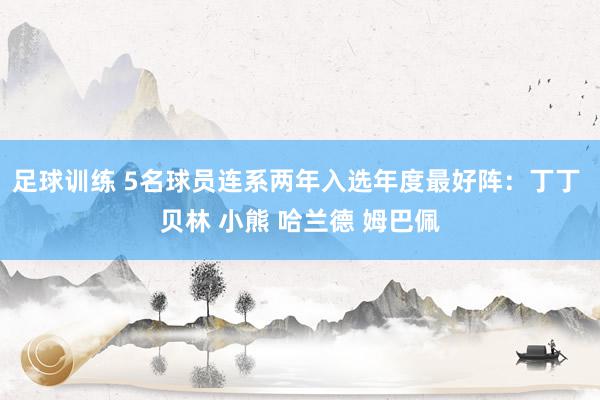 足球训练 5名球员连系两年入选年度最好阵：丁丁 贝林 小熊 哈兰德 姆巴佩